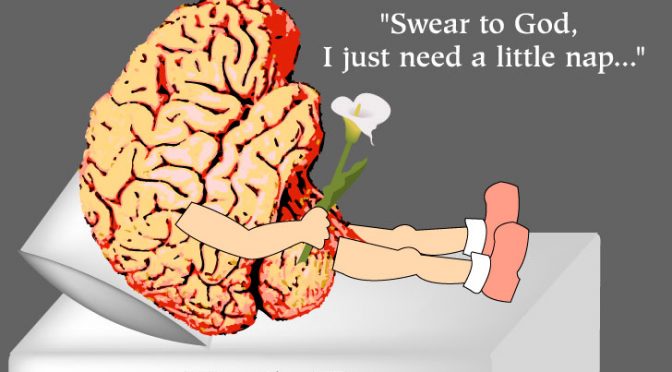 "Swear to God,
I just need a little nap..."